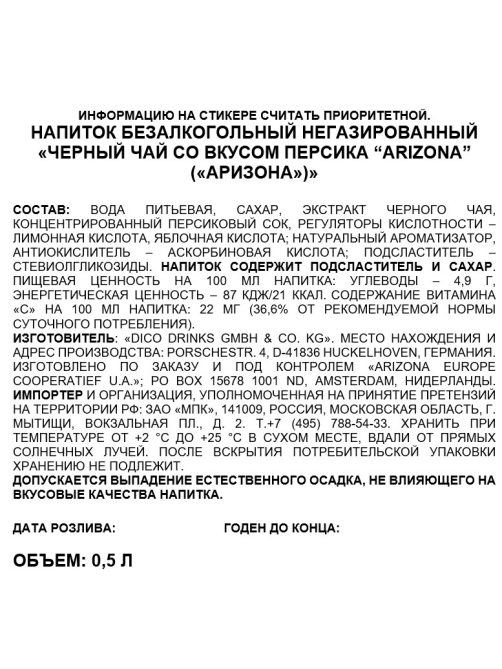 ИНФОРМАЦИЮ НА СТИКЕРЕ СЧИТАТЬ ПРИОРИТЕТНОЙ.
НАПИТОК БЕЗАЛКОГОЛЬНЫЙ НЕГАЗИРОВАННЫЙ «ЧЕРНЫЙ ЧАЙ СО ВКУСОМ ПЕРСИКА “ARIZONA” («АРИЗОНА»)»

СОСТАВ: ВОДА ПИТЬЕВАЯ, САХАР, ЭКСТРАКТ ЧЕРНОГО ЧАЯ, КОНЦЕНТРИРОВАННЫЙ ПЕРСИКОВЫЙ СОК, РЕГУЛЯТОРЫ КИСЛОТНОСТИ – ЛИМОННАЯ КИСЛОТА, ЯБЛОЧНАЯ КИСЛОТА; НАТУРАЛЬНЫЙ АРОМАТИЗАТОР, АНТИОКИСЛИТЕЛЬ – АСКОРБИНОВАЯ КИСЛОТА; ПОДСЛАСТИТЕЛЬ – СТЕВИОЛГЛИКОЗИДЫ. НАПИТОК СОДЕРЖИТ ПОДСЛАСТИТЕЛЬ И САХАР. ПИЩЕВАЯ ЦЕННОСТЬ НА 100 МЛ НАПИТКА: УГЛЕВОДЫ – 4,9 Г, ЭНЕРГЕТИЧЕСКАЯ ЦЕННОСТЬ – 87 КДЖ/21 ККАЛ. СОДЕРЖАНИЕ ВИТАМИНА «С» НА 100 МЛ НАПИТКА: 22 МГ (36,6% ОТ РЕКОМЕНДУЕМОЙ НОРМЫ СУТОЧНОГО ПОТРЕБЛЕНИЯ).
ИЗГОТОВИТЕЛЬ: «DICO DRINKS GMBH & CO. KG». МЕСТО НАХОЖДЕНИЯ И АДРЕС ПРОИЗВОДСТВА: PORSCHESTR. 4, D-41836 HUCKELHOVEN, ГЕРМАНИЯ. ИЗГОТОВЛЕНО ПО ЗАКАЗУ И ПОД КОНТРОЛЕМ «ARIZONA EUROPE COOPERATIEF U.A.»; PO BOX 15678 1001 ND, AMSTERDAM, НИДЕРЛАНДЫ.
ИМПОРТЕР И ОРГАНИЗАЦИЯ, УПОЛНОМОЧЕННАЯ НА ПРИНЯТИЕ ПРЕТЕНЗИЙ НА ТЕРРИТОРИИ РФ: ЗАО «МПК», 141009, РОССИЯ, МОСКОВСКАЯ ОБЛАСТЬ, Г. МЫТИЩИ, ВОКЗАЛЬНАЯ ПЛ., Д. 2. Т.+7 (495) 788-54-33. ХРАНИТЬ ПРИ ТЕМПЕРАТУРЕ ОТ +2 °С ДО +25 °С В СУХОМ МЕСТЕ, ВДАЛИ ОТ ПРЯМЫХ СОЛНЕЧНЫХ ЛУЧЕЙ. ПОСЛЕ ВСКРЫТИЯ ПОТРЕБИТЕЛЬСКОЙ УПАКОВКИ ХРАНЕНИЮ НЕ ПОДЛЕЖИТ.
ДОПУСКАЕТСЯ ВЫПАДЕНИЕ ЕСТЕСТВЕННОГО ОСАДКА, НЕ ВЛИЯЮЩЕГО НА ВКУСОВЫЕ КАЧЕСТВА НАПИТКА.

ДАТА РОЗЛИВА:

ГОДЕН ДО КОНЦА:

ОБЪЕМ: 0,5 Л